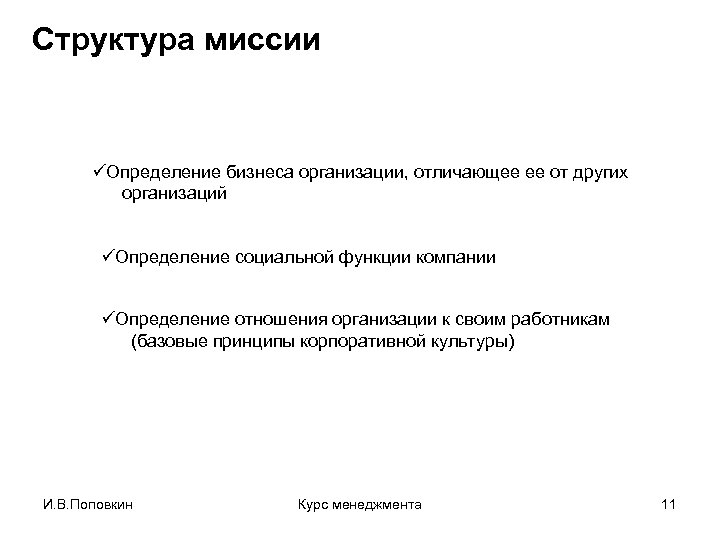 Структура миссии

✓Определение бизнеса организации, отличающее ее от других организаций

✓Определение социальной функции компании

✓Определение отношения организации к своим работникам (базовые принципы корпоративной культуры)

И.В.Поповкин

Курс менеджмента

11